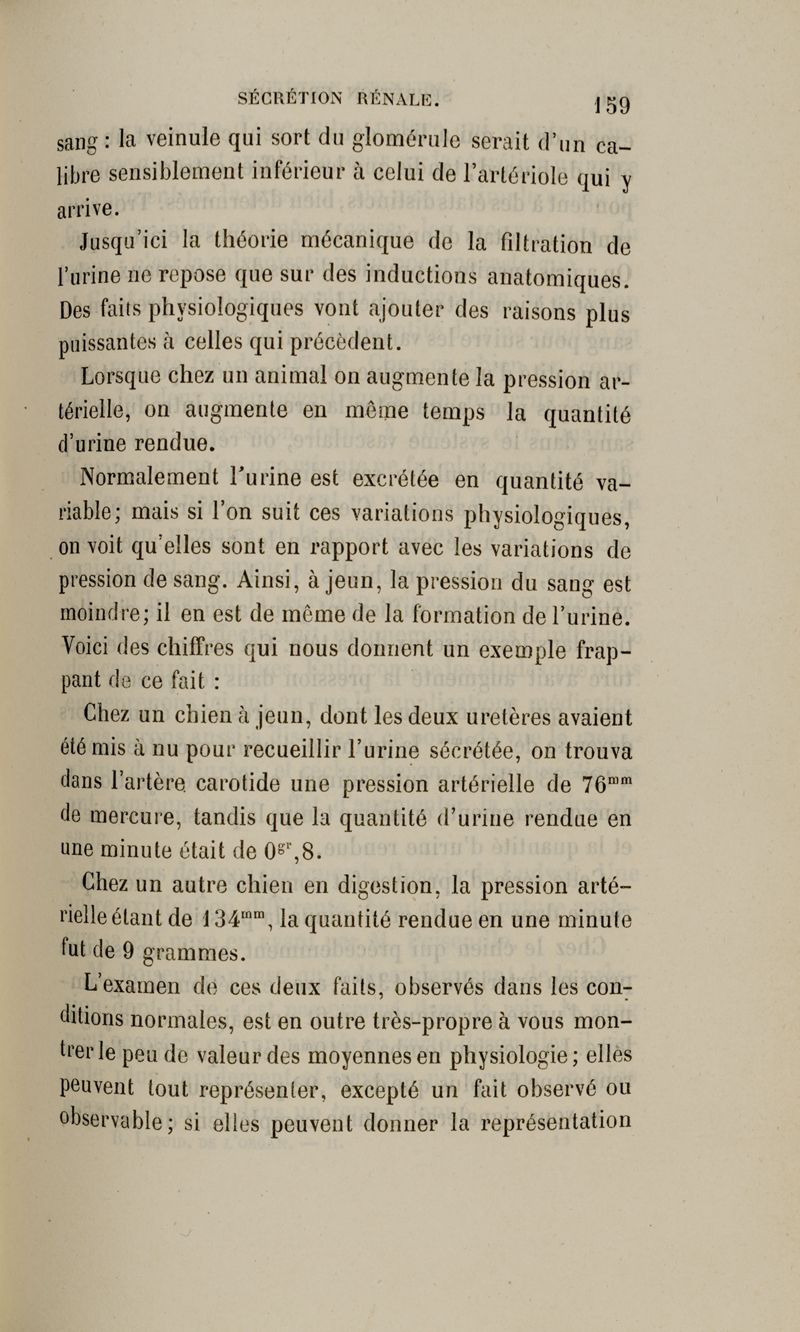 SÉCRÉTION RÉNALE. 159

sang : la veinule qui sort du glomérule serait d'un calibre sensiblement inférieur à celui de l'artériole qui y arrive.

Jusqu'ici la théorie mécanique de la filtration de l'urine ne repose que sur des inductions anatomiques. Des faits physiologiques vont ajouter des raisons plus puissantes à celles qui précèdent.

Lorsque chez un animal on augmente la pression artérielle, on augmente en même temps la quantité d'urine rendue.

Normalement l'urine est excrétée en quantité variable; mais si l'on suit ces variations physiologiques, on voit qu'elles sont en rapport avec les variations de pression de sang. Ainsi, à jeun, la pression du sang est moindre; il en est de même de la formation de l'urine. Voici des chiffres qui nous donnent un exemple frappant de ce fait :

Chez un chien à jeun, dont les deux uretères avaient été mis à nu pour recueillir l'urine sécrétée, on trouva dans l'artère carotide une pression artérielle de $76^{mm}$ de mercure, tandis que la quantité d'urine rendue en une minute était de $0^{gr},8$.

Chez un autre chien en digestion, la pression artérielle étant de $134^{mm}$, la quantité rendue en une minute fut de 9 grammes.

L'examen de ces deux faits, observés dans les conditions normales, est en outre très-propre à vous montrer le peu de valeur des moyennes en physiologie; elles peuvent tout représenter, excepté un fait observé ou observable; si elles peuvent donner la représentation